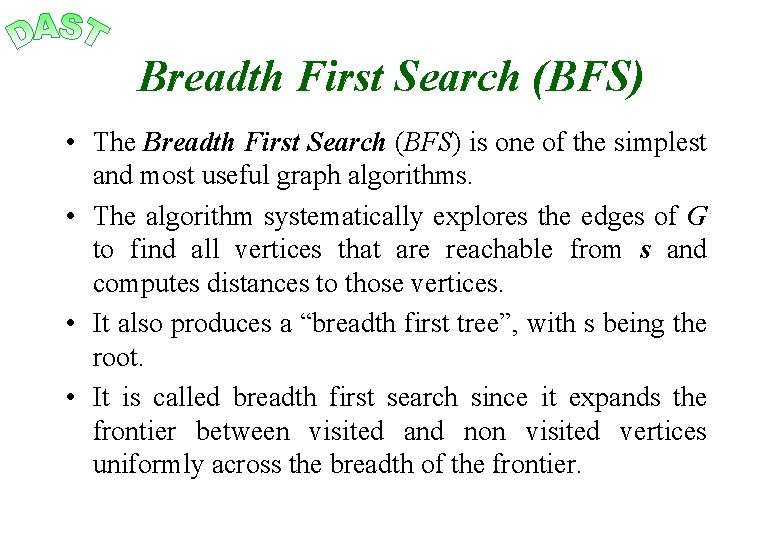 DAST

Breadth First Search (BFS)

• The Breadth First Search (BFS) is one of the simplest and most useful graph algorithms.

• The algorithm systematically explores the edges of G to find all vertices that are reachable from s and computes distances to those vertices.

• It also produces a “breadth first tree”, with s being the root.

• It is called breadth first search since it expands the frontier between visited and non visited vertices uniformly across the breadth of the frontier.